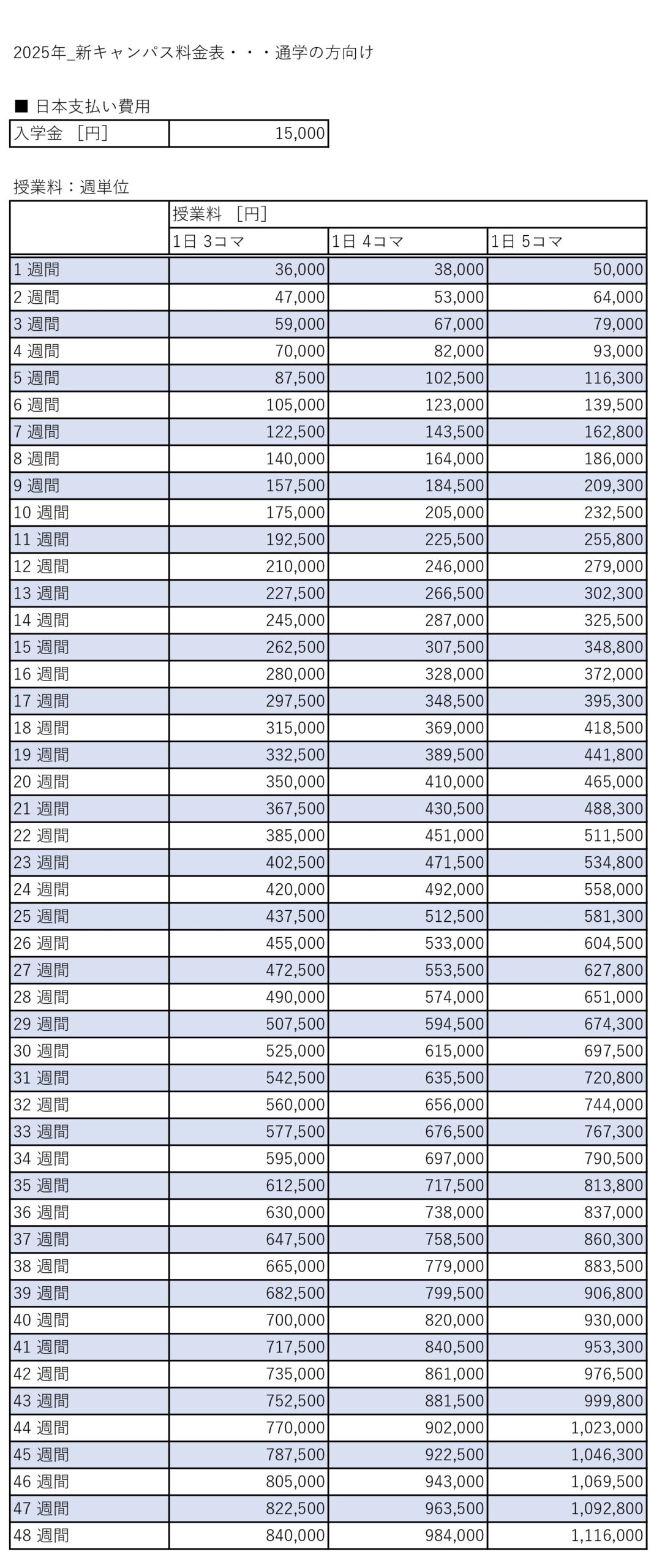 2025年_新キャンパス料金表・・・通学の方向け

■ 日本支払い費用

| 入学金 ［円］ | 15,000 |
|---|---|

授業料：週単位

| | 授業料 ［円］ | | |
|---|---|---|---|
| | 1日 3コマ | 1日 4コマ | 1日 5コマ |
| 1 週間 | 36,000 | 38,000 | 50,000 |
| 2 週間 | 47,000 | 53,000 | 64,000 |
| 3 週間 | 59,000 | 67,000 | 79,000 |
| 4 週間 | 70,000 | 82,000 | 93,000 |
| 5 週間 | 87,500 | 102,500 | 116,300 |
| 6 週間 | 105,000 | 123,000 | 139,500 |
| 7 週間 | 122,500 | 143,500 | 162,800 |
| 8 週間 | 140,000 | 164,000 | 186,000 |
| 9 週間 | 157,500 | 184,500 | 209,300 |
| 10 週間 | 175,000 | 205,000 | 232,500 |
| 11 週間 | 192,500 | 225,500 | 255,800 |
| 12 週間 | 210,000 | 246,000 | 279,000 |
| 13 週間 | 227,500 | 266,500 | 302,300 |
| 14 週間 | 245,000 | 287,000 | 325,500 |
| 15 週間 | 262,500 | 307,500 | 348,800 |
| 16 週間 | 280,000 | 328,000 | 372,000 |
| 17 週間 | 297,500 | 348,500 | 395,300 |
| 18 週間 | 315,000 | 369,000 | 418,500 |
| 19 週間 | 332,500 | 389,500 | 441,800 |
| 20 週間 | 350,000 | 410,000 | 465,000 |
| 21 週間 | 367,500 | 430,500 | 488,300 |
| 22 週間 | 385,000 | 451,000 | 511,500 |
| 23 週間 | 402,500 | 471,500 | 534,800 |
| 24 週間 | 420,000 | 492,000 | 558,000 |
| 25 週間 | 437,500 | 512,500 | 581,300 |
| 26 週間 | 455,000 | 533,000 | 604,500 |
| 27 週間 | 472,500 | 553,500 | 627,800 |
| 28 週間 | 490,000 | 574,000 | 651,000 |
| 29 週間 | 507,500 | 594,500 | 674,300 |
| 30 週間 | 525,000 | 615,000 | 697,500 |
| 31 週間 | 542,500 | 635,500 | 720,800 |
| 32 週間 | 560,000 | 656,000 | 744,000 |
| 33 週間 | 577,500 | 676,500 | 767,300 |
| 34 週間 | 595,000 | 697,000 | 790,500 |
| 35 週間 | 612,500 | 717,500 | 813,800 |
| 36 週間 | 630,000 | 738,000 | 837,000 |
| 37 週間 | 647,500 | 758,500 | 860,300 |
| 38 週間 | 665,000 | 779,000 | 883,500 |
| 39 週間 | 682,500 | 799,500 | 906,800 |
| 40 週間 | 700,000 | 820,000 | 930,000 |
| 41 週間 | 717,500 | 840,500 | 953,300 |
| 42 週間 | 735,000 | 861,000 | 976,500 |
| 43 週間 | 752,500 | 881,500 | 999,800 |
| 44 週間 | 770,000 | 902,000 | 1,023,000 |
| 45 週間 | 787,500 | 922,500 | 1,046,300 |
| 46 週間 | 805,000 | 943,000 | 1,069,500 |
| 47 週間 | 822,500 | 963,500 | 1,092,800 |
| 48 週間 | 840,000 | 984,000 | 1,116,000 |